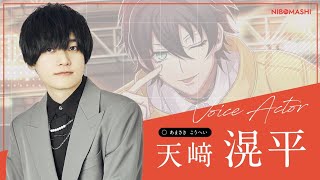 NIBOMASHI

Voice Actor

あまさき こうへい

天﨑 滉平